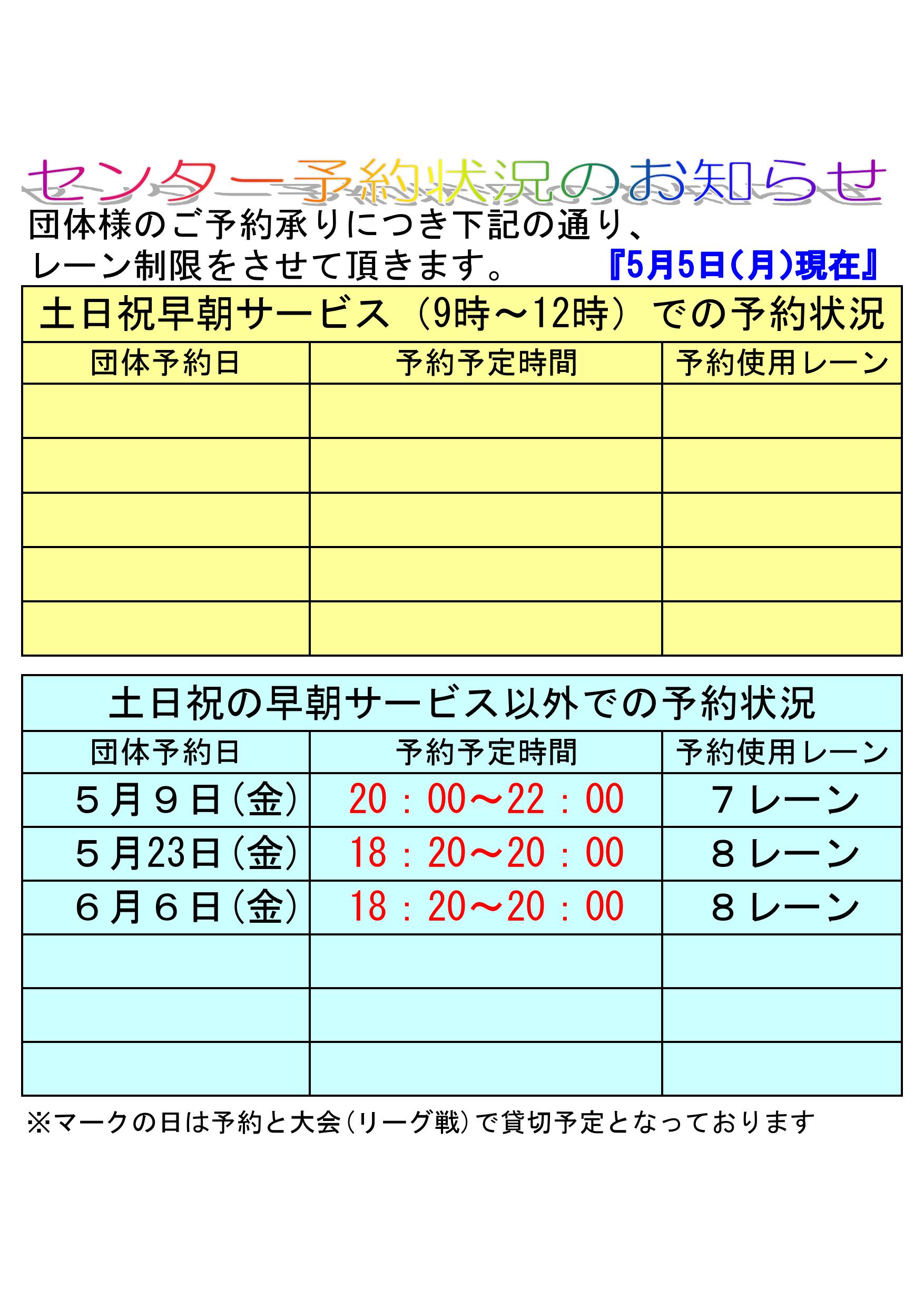 センター予約状況のお知らせ

団体様のご予約承りにつき下記の通り、レーン制限をさせて頂きます。 『5月5日(月)現在』

土日祝早朝サービス（9時～12時）での予約状況

| 団体予約日 | 予約予定時間 | 予約使用レーン |
|---|---|---|
| | | |
| | | |
| | | |
| | | |
| | | |

土日祝の早朝サービス以外での予約状況

| 団体予約日 | 予約予定時間 | 予約使用レーン |
|---|---|---|
| ５月９日(金) | 20：00～22：00 | ７レーン |
| ５月23日(金) | 18：20～20：00 | ８レーン |
| ６月６日(金) | 18：20～20：00 | ８レーン |
| | | |
| | | |
| | | |

※マークの日は予約と大会(リーグ戦)で貸切予定となっております